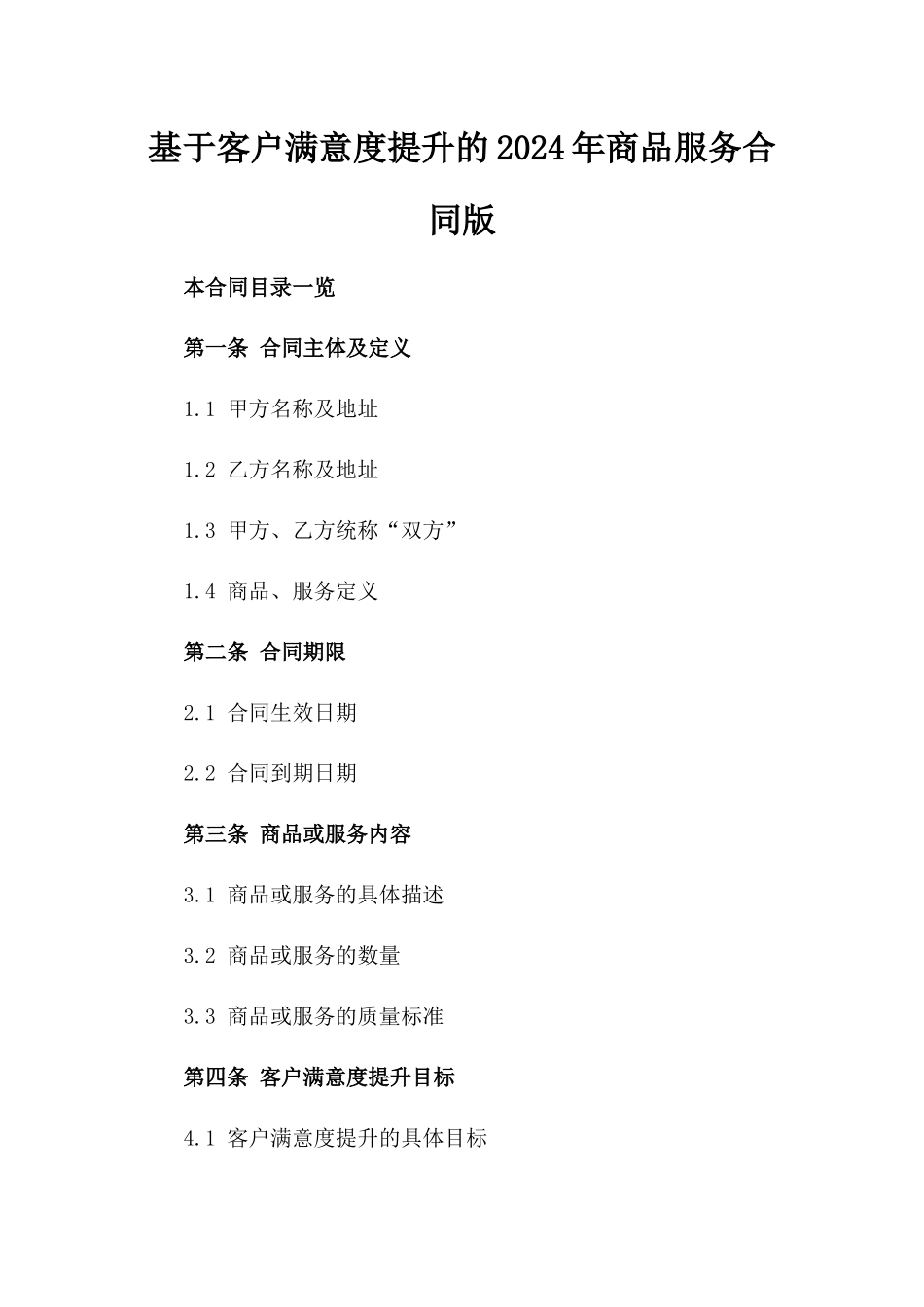 基于客户满意度提升的2024年商品服务合同版

本合同目录一览

第一条 合同主体及定义

1.1 甲方名称及地址

1.2 乙方名称及地址

1.3 甲方、乙方统称“双方”

1.4 商品、服务定义

第二条 合同期限

2.1 合同生效日期

2.2 合同到期日期

第三条 商品或服务内容

3.1 商品或服务的具体描述

3.2 商品或服务的数量

3.3 商品或服务的质量标准

第四条 客户满意度提升目标

4.1 客户满意度提升的具体目标